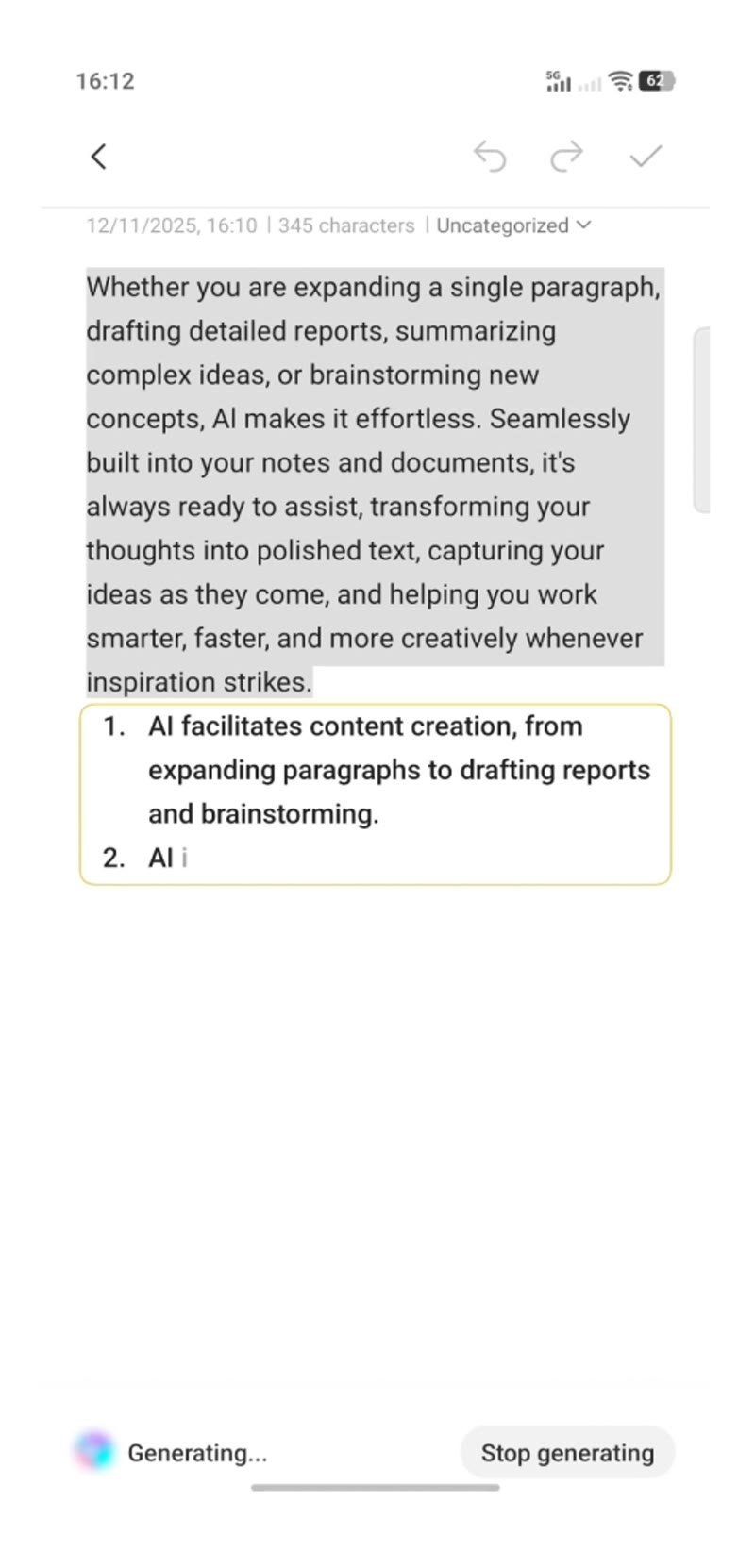 16:12

5G 62

12/11/2025, 16:10 | 345 characters | Uncategorized

Whether you are expanding a single paragraph, drafting detailed reports, summarizing complex ideas, or brainstorming new concepts, AI makes it effortless. Seamlessly built into your notes and documents, it's always ready to assist, transforming your thoughts into polished text, capturing your ideas as they come, and helping you work smarter, faster, and more creatively whenever inspiration strikes.

1. AI facilitates content creation, from expanding paragraphs to drafting reports and brainstorming.
2. AI i

Generating...

Stop generating